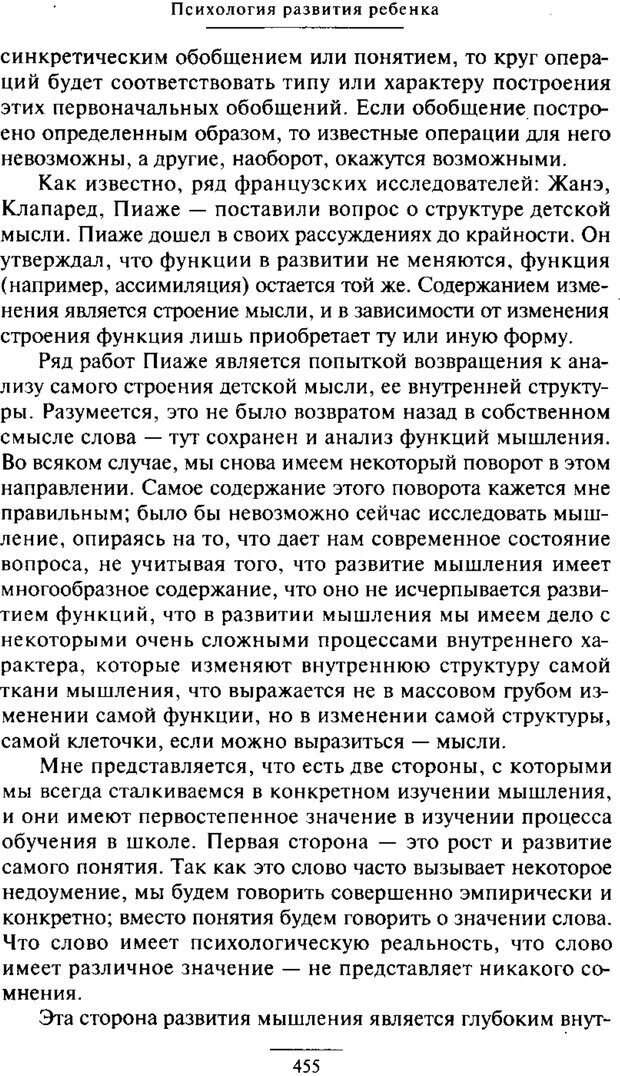 Психология развития ребенка

синкретическим обобщением или понятием, то круг операций будет соответствовать типу или характеру построения этих первоначальных обобщений. Если обобщение построено определенным образом, то известные операции для него невозможны, а другие, наоборот, окажутся возможными.

Как известно, ряд французских исследователей: Жанэ, Клапаред, Пиаже — поставили вопрос о структуре детской мысли. Пиаже дошел в своих рассуждениях до крайности. Он утверждал, что функции в развитии не меняются, функция (например, ассимиляция) остается той же. Содержанием изменения является строение мысли, и в зависимости от изменения строения функция лишь приобретает ту или иную форму.

Ряд работ Пиаже является попыткой возвращения к анализу самого строения детской мысли, ее внутренней структуры. Разумеется, это не было возвратом назад в собственном смысле слова — тут сохранен и анализ функций мышления. Во всяком случае, мы снова имеем некоторый поворот в этом направлении. Самое содержание этого поворота кажется мне правильным; было бы невозможно сейчас исследовать мышление, опираясь на то, что дает нам современное состояние вопроса, не учитывая того, что развитие мышления имеет многообразное содержание, что оно не исчерпывается развитием функций, что в развитии мышления мы имеем дело с некоторыми очень сложными процессами внутреннего характера, которые изменяют внутреннюю структуру самой ткани мышления, что выражается не в массовом грубом изменении самой функции, но в изменении самой структуры, самой клеточки, если можно выразиться — мысли.

Мне представляется, что есть две стороны, с которыми мы всегда сталкиваемся в конкретном изучении мышления, и они имеют первостепенное значение в изучении процесса обучения в школе. Первая сторона — это рост и развитие самого понятия. Так как это слово часто вызывает некоторое недоумение, мы будем говорить совершенно эмпирически и конкретно; вместо понятия будем говорить о значении слова. Что слово имеет психологическую реальность, что слово имеет различное значение — не представляет никакого сомнения.

Эта сторона развития мышления является глубоким внут-

455